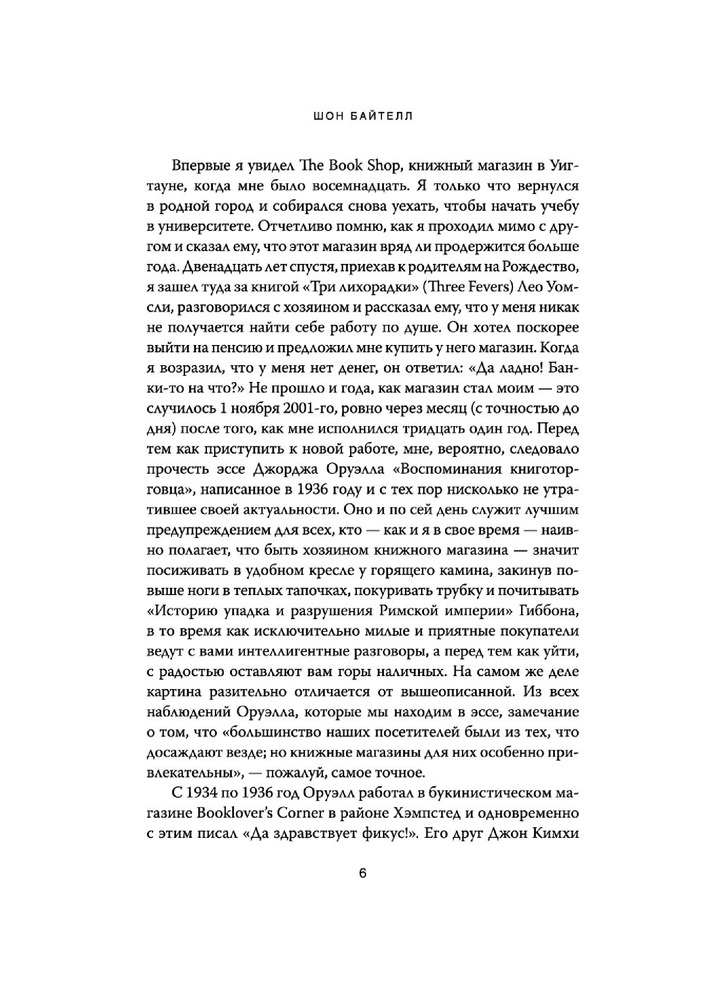 ШОН БАЙТЕЛЛ

Впервые я увидел The Book Shop, книжный магазин в Уигтауне, когда мне было восемнадцать. Я только что вернулся в родной город и собирался снова уехать, чтобы начать учебу в университете. Отчетливо помню, как я проходил мимо с другом и сказал ему, что этот магазин вряд ли продержится больше года. Двенадцать лет спустя, приехав к родителям на Рождество, я зашел туда за книгой «Три лихорадки» (Three Fevers) Лео Уомсли, разговорился с хозяином и рассказал ему, что у меня никак не получается найти себе работу по душе. Он хотел поскорее выйти на пенсию и предложил мне купить у него магазин. Когда я возразил, что у меня нет денег, он ответил: «Да ладно! Банки-то на что?» Не прошло и года, как магазин стал моим — это случилось 1 ноября 2001-го, ровно через месяц (с точностью до дня) после того, как мне исполнился тридцать один год. Перед тем как приступить к новой работе, мне, вероятно, следовало прочесть эссе Джорджа Оруэлла «Воспоминания книготорговца», написанное в 1936 году и с тех пор нисколько не утратившее своей актуальности. Оно и по сей день служит лучшим предупреждением для всех, кто — как и я в свое время — наивно полагает, что быть хозяином книжного магазина — значит посиживать в удобном кресле у горящего камина, закинув повыше ноги в теплых тапочках, покуривать трубку и почитывать «Историю упадка и разрушения Римской империи» Гиббона, в то время как исключительно милые и приятные покупатели ведут с вами интеллигентные разговоры, а перед тем как уйти, с радостью оставляют вам горы наличных. На самом же деле картина разительно отличается от вышеописанной. Из всех наблюдений Оруэлла, которые мы находим в эссе, замечание о том, что «большинство наших посетителей были из тех, что досаждают везде; но книжные магазины для них особенно привлекательны», — пожалуй, самое точное.

С 1934 по 1936 год Оруэлл работал в букинистическом магазине Booklover's Corner в районе Хэмпстед и одновременно с этим писал «Да здравствует фикус!». Его друг Джон Кимхи

6